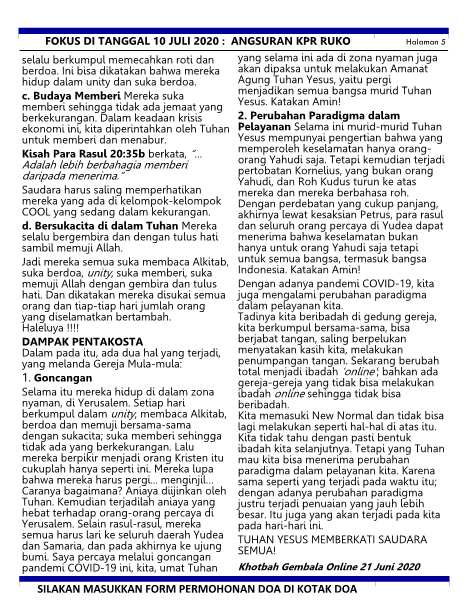 FOKUS DI TANGGAL 10 JULI 2020 : ANGSURAN KPR RUKO Halaman 5

selalu berkumpul memecahkan roti dan berdoa. Ini bisa dikatakan bahwa mereka hidup dalam unity dan suka berdoa.

c. Budaya Memberi Mereka suka memberi sehingga tidak ada jemaat yang berkekurangan. Dalam keadaan krisis ekonomi ini, kita diperintahkan oleh Tuhan untuk memberi dan menabur.

Kisah Para Rasul 20:35b berkata, "... Adalah lebih berbahagia memberi daripada menerima."

Saudara harus saling memperhatikan mereka yang ada di kelompok-kelompok COOL yang sedang dalam kekurangan.

d. Bersukacita di dalam Tuhan Mereka selalu bergembira dan dengan tulus hati sambil memuji Allah.

Jadi mereka semua suka membaca Alkitab, suka berdoa, unity, suka memberi, suka memuji Allah dengan gembira dan tulus hati. Dan dikatakan mereka disukai semua orang dan tiap-tiap hari jumlah orang yang diselamatkan bertambah.
Haleluya !!!!

DAMPAK PENTAKOSTA
Dalam pada itu, ada dua hal yang terjadi, yang melanda Gereja Mula-mula:

1. Goncangan

Selama itu mereka hidup di dalam zona nyaman, di Yerusalem. Setiap hari berkumpul dalam unity, membaca Alkitab, berdoa dan memuji bersama-sama dengan sukacita; suka memberi sehingga tidak ada yang berkekurangan. Lalu mereka berpikir menjadi orang Kristen itu cukuplah hanya seperti ini. Mereka lupa bahwa mereka harus pergi... menginjil... Caranya bagaimana? Aniaya diijinkan oleh Tuhan. Kemudian terjadilah aniaya yang hebat terhadap orang-orang percaya di Yerusalem. Selain rasul-rasul, mereka semua harus lari ke seluruh daerah Yudea dan Samaria, dan pada akhirnya ke ujung bumi. Saya percaya melalui goncangan pandemi COVID-19 ini, kita, umat Tuhan yang selama ini ada di zona nyaman juga akan dipaksa untuk melakukan Amanat Agung Tuhan Yesus, yaitu pergi menjadikan semua bangsa murid Tuhan Yesus. Katakan Amin!

2. Perubahan Paradigma dalam Pelayanan Selama ini murid-murid Tuhan Yesus mempunyai pengertian bahwa yang memperoleh keselamatan hanya orang-orang Yahudi saja. Tetapi kemudian terjadi pertobatan Kornelius, yang bukan orang Yahudi, dan Roh Kudus turun ke atas mereka dan mereka berbahasa roh. Dengan perdebatan yang cukup panjang, akhirnya lewat kesaksian Petrus, para rasul dan seluruh orang percaya di Yudea dapat menerima bahwa keselamatan bukan hanya untuk orang Yahudi saja tetapi untuk semua bangsa, termasuk bangsa Indonesia. Katakan Amin!

Dengan adanya pandemi COVID-19, kita juga mengalami perubahan paradigma dalam pelayanan kita.
Tadinya kita beribadah di gedung gereja, kita berkumpul bersama-sama, bisa berjabat tangan, saling berpelukan menyatakan kasih kita, melakukan penumpangan tangan. Sekarang berubah total menjadi ibadah 'online', bahkan ada gereja-gereja yang tidak bisa melakukan ibadah online sehingga tidak bisa beribadah.
Kita memasuki New Normal dan tidak bisa lagi melakukan seperti hal-hal di atas itu. Kita tidak tahu dengan pasti bentuk ibadah kita selanjutnya. Tetapi yang Tuhan mau kita bisa menerima perubahan paradigma dalam pelayanan kita. Karena sama seperti yang terjadi pada waktu itu; dengan adanya perubahan paradigma justru terjadi penuaian yang jauh lebih besar. Itu juga yang akan terjadi pada kita pada hari-hari ini.

TUHAN YESUS MEMBERKATI SAUDARA SEMUA!

Khotbah Gembala Online 21 Juni 2020

SILAKAN MASUKKAN FORM PERMOHONAN DOA DI KOTAK DOA